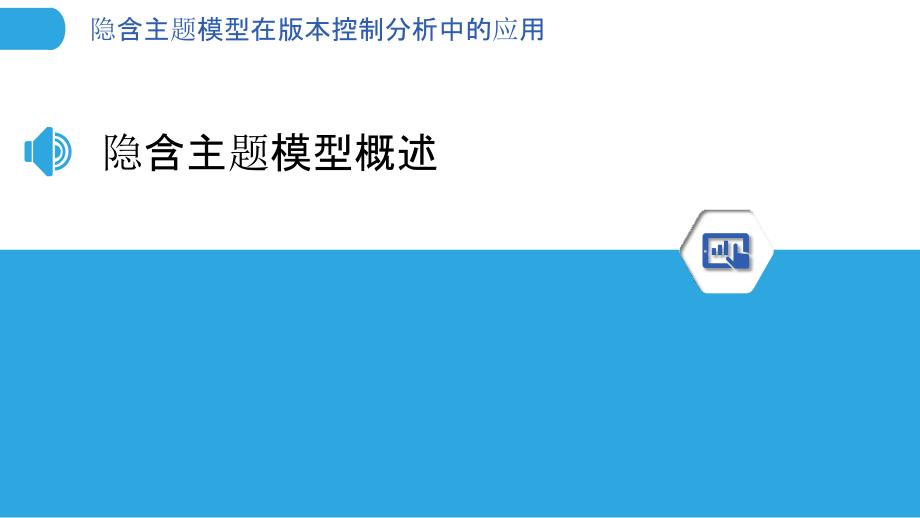 隐含主题模型在版本控制分析中的应用

隐含主题模型概述